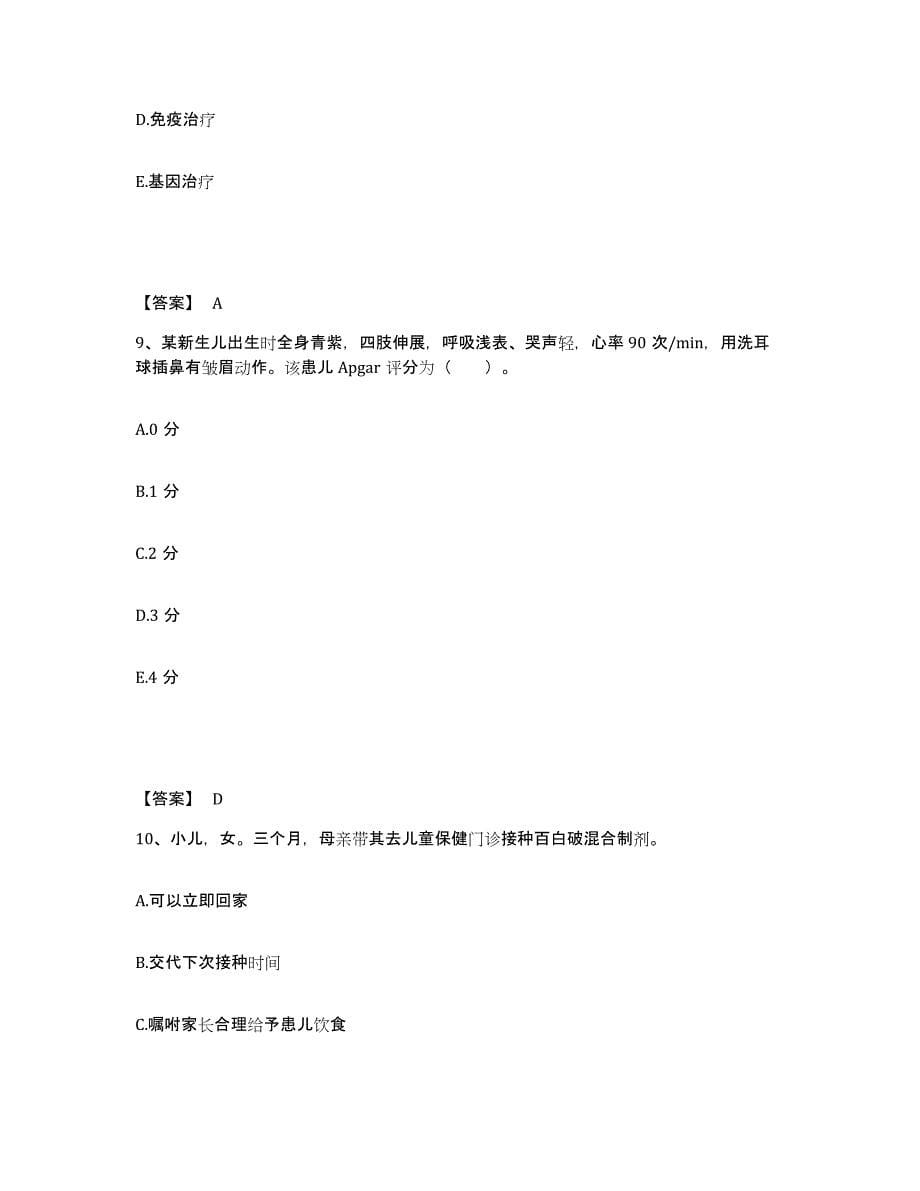 D.免疫治疗

E.基因治疗

【答案】 A

9、某新生儿出生时全身青紫，四肢伸展，呼吸浅表、哭声轻，心率 90 次/min，用洗耳球插鼻有皱眉动作。该患儿 Apgar 评分为（　　）。

A.0 分

B.1 分

C.2 分

D.3 分

E.4 分

【答案】 D

10、小儿，女。三个月，母亲带其去儿童保健门诊接种百白破混合制剂。

A.可以立即回家

B.交代下次接种时间

C.嘱咐家长合理给予患儿饮食